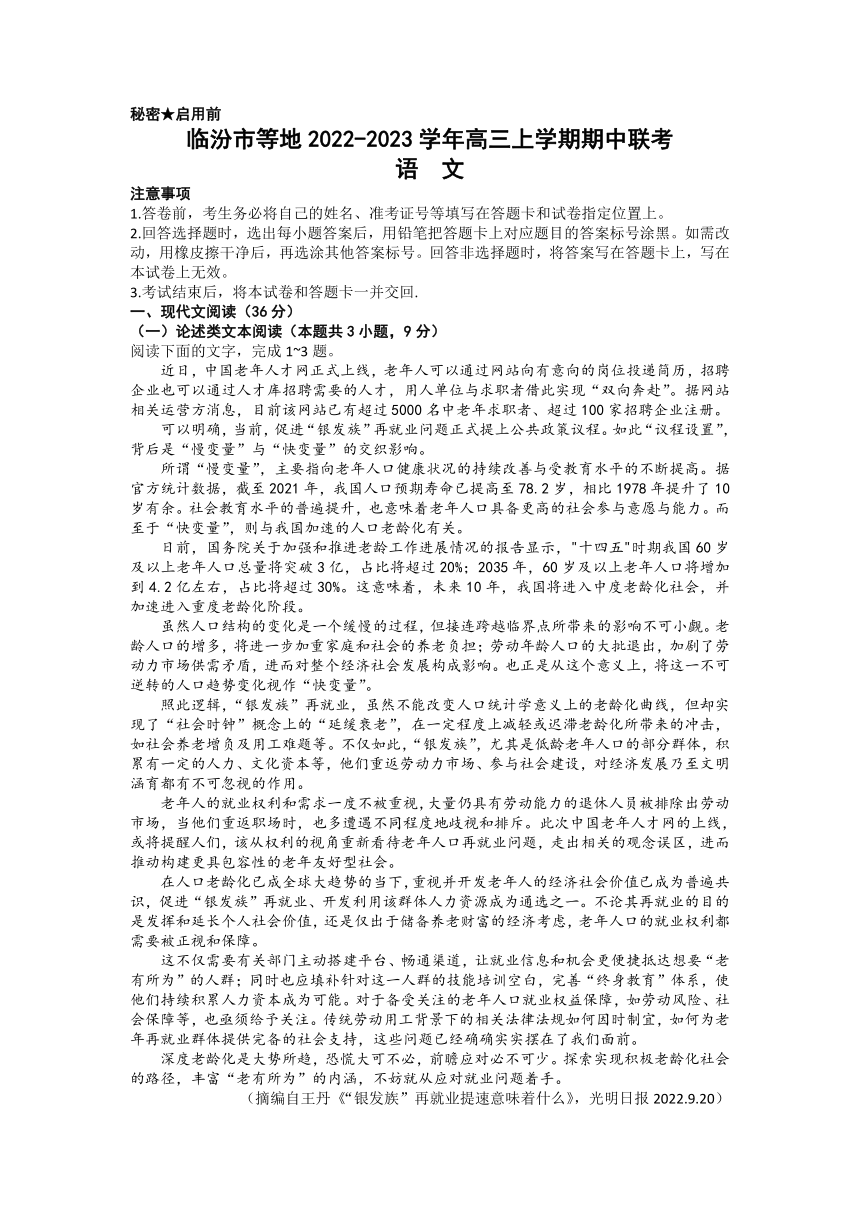 秘密★启用前

临汾市等地 2022-2023 学年高三上学期期中联考
语　文

注意事项
1.答卷前，考生务必将自己的姓名、准考证号等填写在答题卡和试卷指定位置上。
2.回答选择题时，选出每小题答案后，用铅笔把答题卡上对应题目的答案标号涂黑。如需改动，用橡皮擦干净后，再选涂其他答案标号。回答非选择题时，将答案写在答题卡上，写在本试卷上无效。
3.考试结束后，将本试卷和答题卡一并交回.

一、现代文阅读（36 分）
（一）论述类文本阅读（本题共 3 小题，9 分）
阅读下面的文字，完成 1~3 题。

近日，中国老年人才网正式上线，老年人可以通过网站向有意向的岗位投递简历，招聘企业也可以通过人才库招聘需要的人才，用人单位与求职者借此实现“双向奔赴”。据网站相关运营方消息，目前该网站已有超过 5000 名中老年求职者、超过 100 家招聘企业注册。

可以明确，当前，促进“银发族”再就业问题正式提上公共政策议程。如此“议程设置”，背后是“慢变量”与“快变量”的交织影响。

所谓“慢变量”，主要指向老年人口健康状况的持续改善与受教育水平的不断提高。据官方统计数据，截至 2021 年，我国人口预期寿命已提高至 78.2 岁，相比 1978 年提升了 10 岁有余。社会教育水平的普遍提升，也意味着老年人口具备更高的社会参与意愿与能力。而至于“快变量”，则与我国加速的人口老龄化有关。

日前，国务院关于加强和推进老龄工作进展情况的报告显示，"十四五"时期我国 60 岁及以上老年人口总量将突破 3 亿，占比将超过 20%；2035 年，60 岁及以上老年人口将增加到 4.2 亿左右，占比将超过 30%。这意味着，未来 10 年，我国将进入中度老龄化社会，并加速进入重度老龄化阶段。

虽然人口结构的变化是一个缓慢的过程，但接连跨越临界点所带来的影响不可小觑。老龄人口的增多，将进一步加重家庭和社会的养老负担；劳动年龄人口的大批退出，加剧了劳动力市场供需矛盾，进而对整个经济社会发展构成影响。也正是从这个意义上，将这一不可逆转的人口趋势变化视作“快变量”。

照此逻辑，“银发族”再就业，虽然不能改变人口统计学意义上的老龄化曲线，但却实现了“社会时钟”概念上的“延缓衰老”，在一定程度上减轻或迟滞老龄化所带来的冲击，如社会养老增负及用工难题等。不仅如此，“银发族”，尤其是低龄老年人口的部分群体，积累有一定的人力、文化资本等，他们重返劳动力市场、参与社会建设，对经济发展乃至文明涵育都有不可忽视的作用。

老年人的就业权利和需求一度不被重视，大量仍具有劳动能力的退休人员被排除出劳动市场，当他们重返职场时，也多遭遇不同程度地歧视和排斥。此次中国老年人才网的上线，或将提醒人们，该从权利的视角重新看待老年人口再就业问题，走出相关的观念误区，进而推动构建更具包容性的老年友好型社会。

在人口老龄化已成全球大趋势的当下，重视并开发老年人的经济社会价值已成为普遍共识，促进“银发族”再就业、开发利用该群体人力资源成为通选之一。不论其再就业的目的是发挥和延长个人社会价值，还是仅出于储备养老财富的经济考虑，老年人口的就业权利都需要被正视和保障。

这不仅需要有关部门主动搭建平台、畅通渠道，让就业信息和机会更便捷抵达想要“老有所为”的人群；同时也应填补针对这一人群的技能培训空白，完善“终身教育”体系，使他们持续积累人力资本成为可能。对于备受关注的老年人口就业权益保障，如劳动风险、社会保障等，也亟须给予关注。传统劳动用工背景下的相关法律法规如何因时制宜，如何为老年再就业群体提供完备的社会支持，这些问题已经确确实实摆在了我们面前。

深度老龄化是大势所趋，恐慌大可不必，前瞻应对必不可少。探索实现积极老龄化社会的路径，丰富“老有所为”的内涵，不妨就从应对就业问题着手。

（摘编自王丹《“银发族”再就业提速意味着什么》，光明日报 2022.9.20）